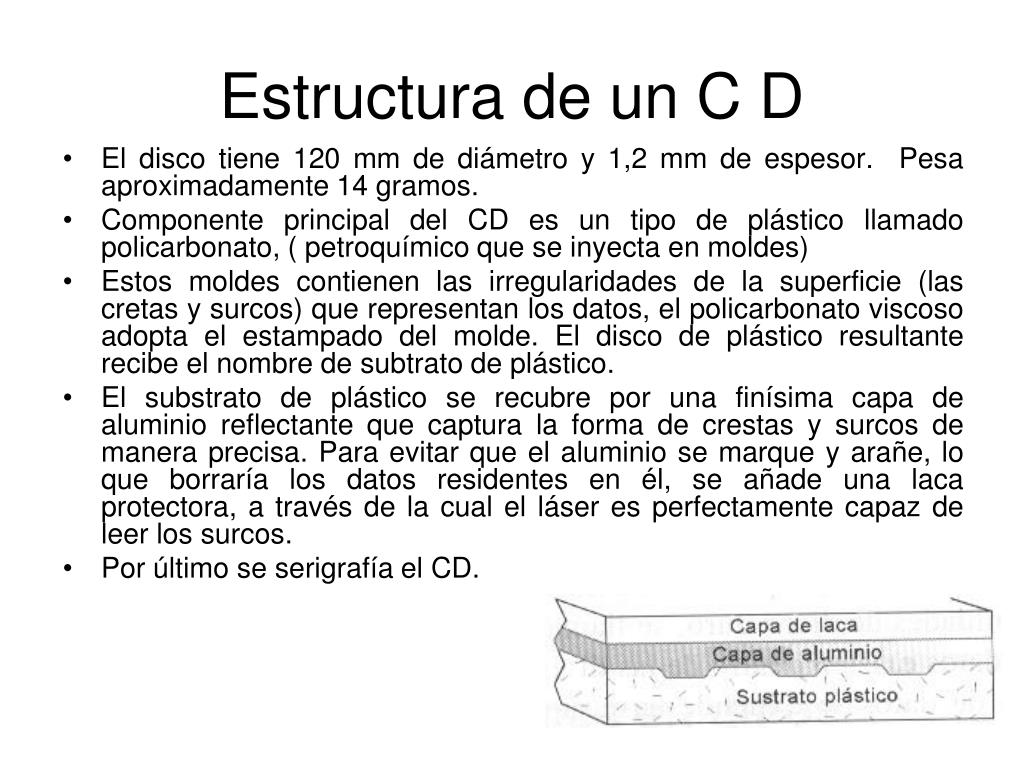 Estructura de un C D

• El disco tiene 120 mm de diámetro y 1,2 mm de espesor. Pesa aproximadamente 14 gramos.
• Componente principal del CD es un tipo de plástico llamado policarbonato, ( petroquímico que se inyecta en moldes)
• Estos moldes contienen las irregularidades de la superficie (las cretas y surcos) que representan los datos, el policarbonato viscoso adopta el estampado del molde. El disco de plástico resultante recibe el nombre de subtrato de plástico.
• El substrato de plástico se recubre por una finísima capa de aluminio reflectante que captura la forma de crestas y surcos de manera precisa. Para evitar que el aluminio se marque y arañe, lo que borraría los datos residentes en él, se añade una laca protectora, a través de la cual el láser es perfectamente capaz de leer los surcos.
• Por último se serigrafía el CD.

Capa de laca
Capa de aluminio
Sustrato plástico